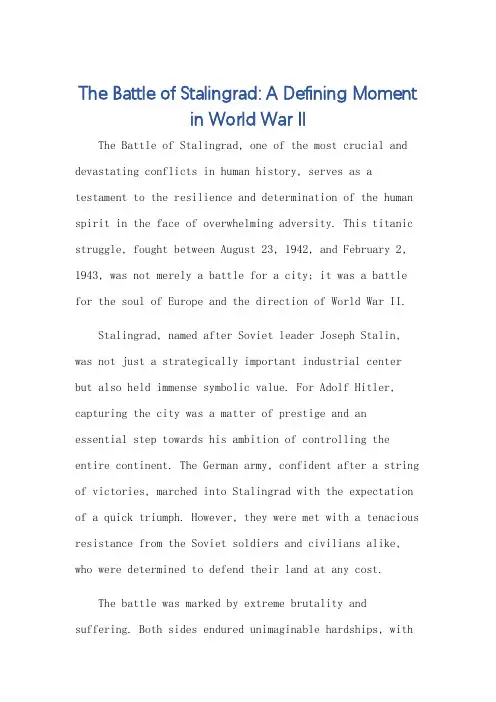 The Battle of Stalingrad: A Defining Moment in World War II

The Battle of Stalingrad, one of the most crucial and devastating conflicts in human history, serves as a testament to the resilience and determination of the human spirit in the face of overwhelming adversity. This titanic struggle, fought between August 23, 1942, and February 2, 1943, was not merely a battle for a city; it was a battle for the soul of Europe and the direction of World War II.

Stalingrad, named after Soviet leader Joseph Stalin, was not just a strategically important industrial center but also held immense symbolic value. For Adolf Hitler, capturing the city was a matter of prestige and an essential step towards his ambition of controlling the entire continent. The German army, confident after a string of victories, marched into Stalingrad with the expectation of a quick triumph. However, they were met with a tenacious resistance from the Soviet soldiers and civilians alike, who were determined to defend their land at any cost.

The battle was marked by extreme brutality and suffering. Both sides endured unimaginable hardships, with